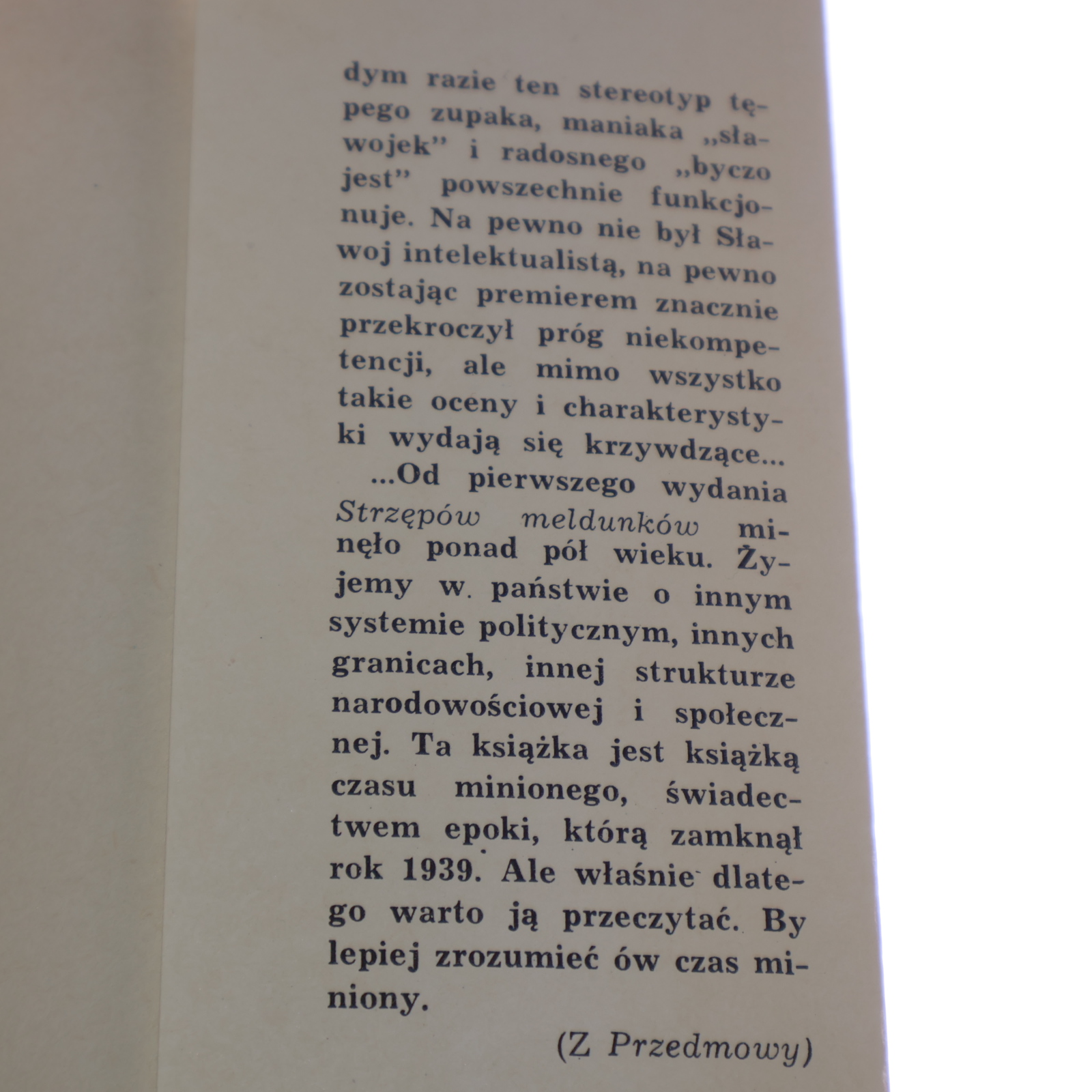 dym razie ten stereotyp tępego zupaka, maniaka „sławojek" i radosnego „byczo jest" powszechnie funkcjonuje. Na pewno nie był Sławoj intelektualistą, na pewno zostając premierem znacznie przekroczył próg niekompetencji, ale mimo wszystko takie oceny i charakterystyki wydają się krzywdzące...

...Od pierwszego wydania Strzępów meldunków minęło ponad pół wieku. Żyjemy w państwie o innym systemie politycznym, innych granicach, innej strukturze narodowościowej i społecznej. Ta książka jest książką czasu minionego, świadectwem epoki, którą zamknął rok 1939. Ale właśnie dlatego warto ją przeczytać. By lepiej zrozumieć ów czas miniony.

(Z Przedmowy)